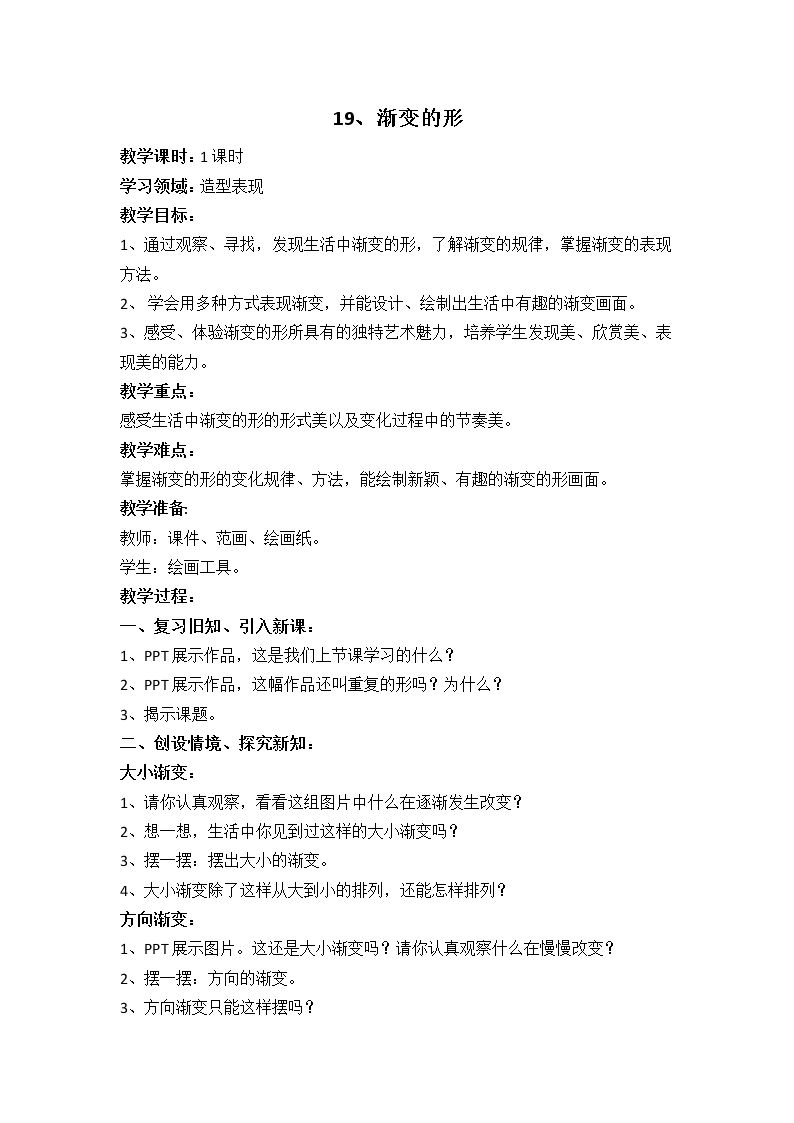 19、渐变的形

教学课时：1课时

学习领域：造型表现

教学目标：

1、通过观察、寻找，发现生活中渐变的形，了解渐变的规律，掌握渐变的表现方法。

2、学会用多种方式表现渐变，并能设计、绘制出生活中有趣的渐变画面。

3、感受、体验渐变的形所具有的独特艺术魅力，培养学生发现美、欣赏美、表现美的能力。

教学重点：

感受生活中渐变的形的形式美以及变化过程中的节奏美。

教学难点：

掌握渐变的形的变化规律、方法，能绘制新颖、有趣的渐变的形画面。

教学准备:

教师：课件、范画、绘画纸。

学生：绘画工具。

教学过程：

一、复习旧知、引入新课：

1、PPT展示作品，这是我们上节课学习的什么？

2、PPT展示作品，这幅作品还叫重复的形吗？为什么？

3、揭示课题。

二、创设情境、探究新知：

大小渐变：

1、请你认真观察，看看这组图片中什么在逐渐发生改变？

2、想一想，生活中你见到过这样的大小渐变吗？

3、摆一摆：摆出大小的渐变。

4、大小渐变除了这样从大到小的排列，还能怎样排列？

方向渐变：

1、PPT展示图片。这还是大小渐变吗？请你认真观察什么在慢慢改变？

2、摆一摆：方向的渐变。

3、方向渐变只能这样摆吗？